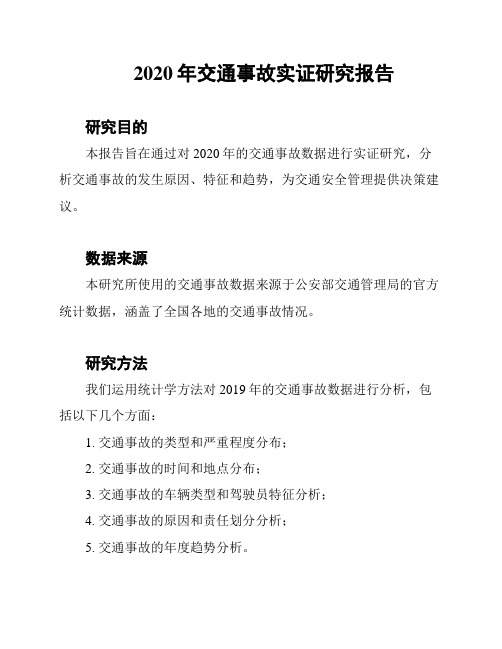 2020 年交通事故实证研究报告

研究目的

本报告旨在通过对 2020 年的交通事故数据进行实证研究，分析交通事故的发生原因、特征和趋势，为交通安全管理提供决策建议。

数据来源

本研究所使用的交通事故数据来源于公安部交通管理局的官方统计数据，涵盖了全国各地的交通事故情况。

研究方法

我们运用统计学方法对 2019 年的交通事故数据进行分析，包括以下几个方面：

1. 交通事故的类型和严重程度分布；

2. 交通事故的时间和地点分布；

3. 交通事故的车辆类型和驾驶员特征分析；

4. 交通事故的原因和责任划分分析；

5. 交通事故的年度趋势分析。